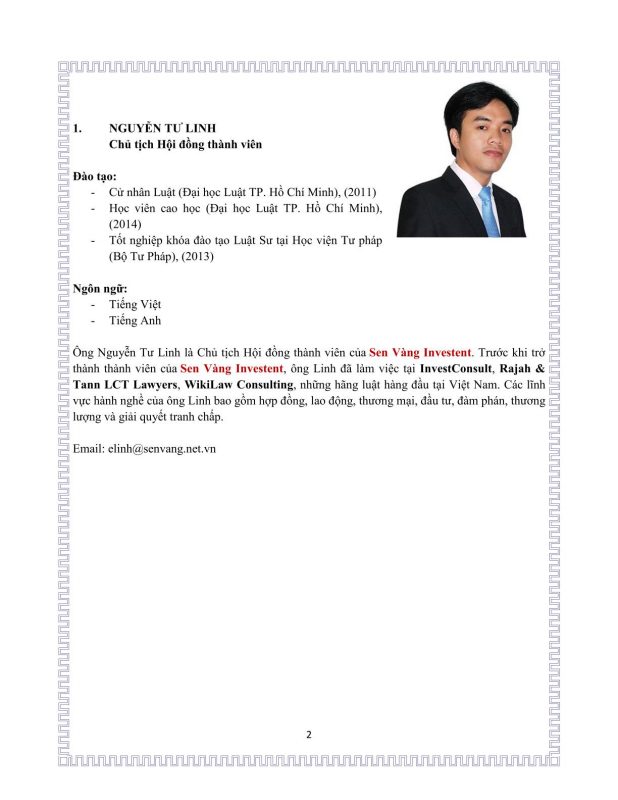 1. NGUYỄN TƯ LINH
Chủ tịch Hội đồng thành viên

Đào tạo:
- Cử nhân Luật (Đại học Luật TP. Hồ Chí Minh), (2011)
- Học viên cao học (Đại học Luật TP. Hồ Chí Minh), (2014)
- Tốt nghiệp khóa đào tạo Luật Sư tại Học viện Tư pháp (Bộ Tư Pháp), (2013)

Ngôn ngữ:
- Tiếng Việt
- Tiếng Anh

Ông Nguyễn Tư Linh là Chủ tịch Hội đồng thành viên của Sen Vàng Investent. Trước khi trở thành thành viên của Sen Vàng Investent, ông Linh đã làm việc tại InvestConsult, Rajah & Tann LCT Lawyers, WikiLaw Consulting, những hãng luật hàng đầu tại Việt Nam. Các lĩnh vực hành nghề của ông Linh bao gồm hợp đồng, lao động, thương mại, đầu tư, đàm phán, thương lượng và giải quyết tranh chấp.

Email: elinh@senvang.net.vn

2